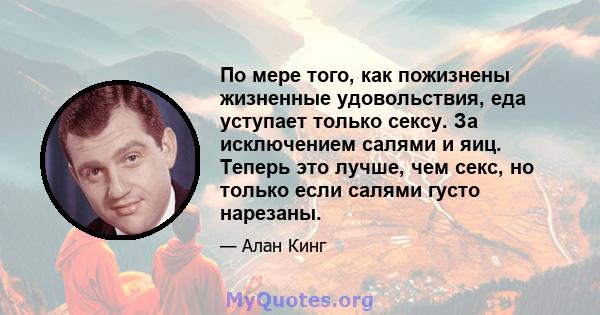 По мере того, как пожизнены жизненные удовольствия, еда уступает только сексу. За исключением салями и яиц. Теперь это лучше, чем секс, но только если салями густо нарезаны.

— Алан Кинг

MyQuotes.org